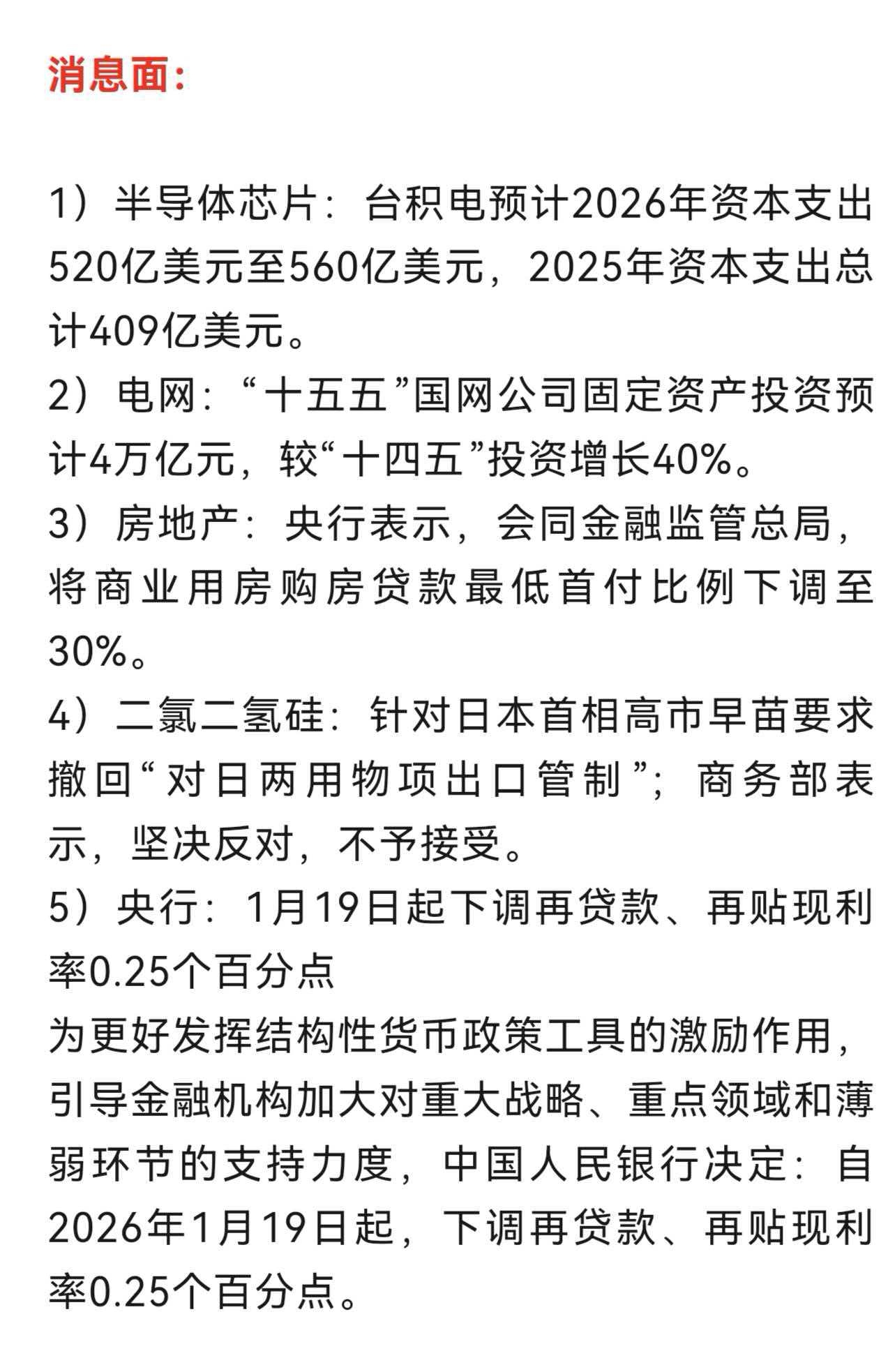 消息面：

1）半导体芯片：台积电预计2026年资本支出520亿美元至560亿美元，2025年资本支出总计409亿美元。
2）电网：“十五五”国网公司固定资产投资预计4万亿元，较“十四五”投资增长40%。
3）房地产：央行表示，会同金融监管总局，将商业用房购房贷款最低首付比例下调至30%。
4）二氯二氢硅：针对日本首相高市早苗要求撤回“对日两用物项出口管制”；商务部表示，坚决反对，不予接受。
5）央行：1月19日起下调再贷款、再贴现利率0.25个百分点
为更好发挥结构性货币政策工具的激励作用，引导金融机构加大对重大战略、重点领域和薄弱环节的支持力度，中国人民银行决定：自2026年1月19日起，下调再贷款、再贴现利率0.25个百分点。